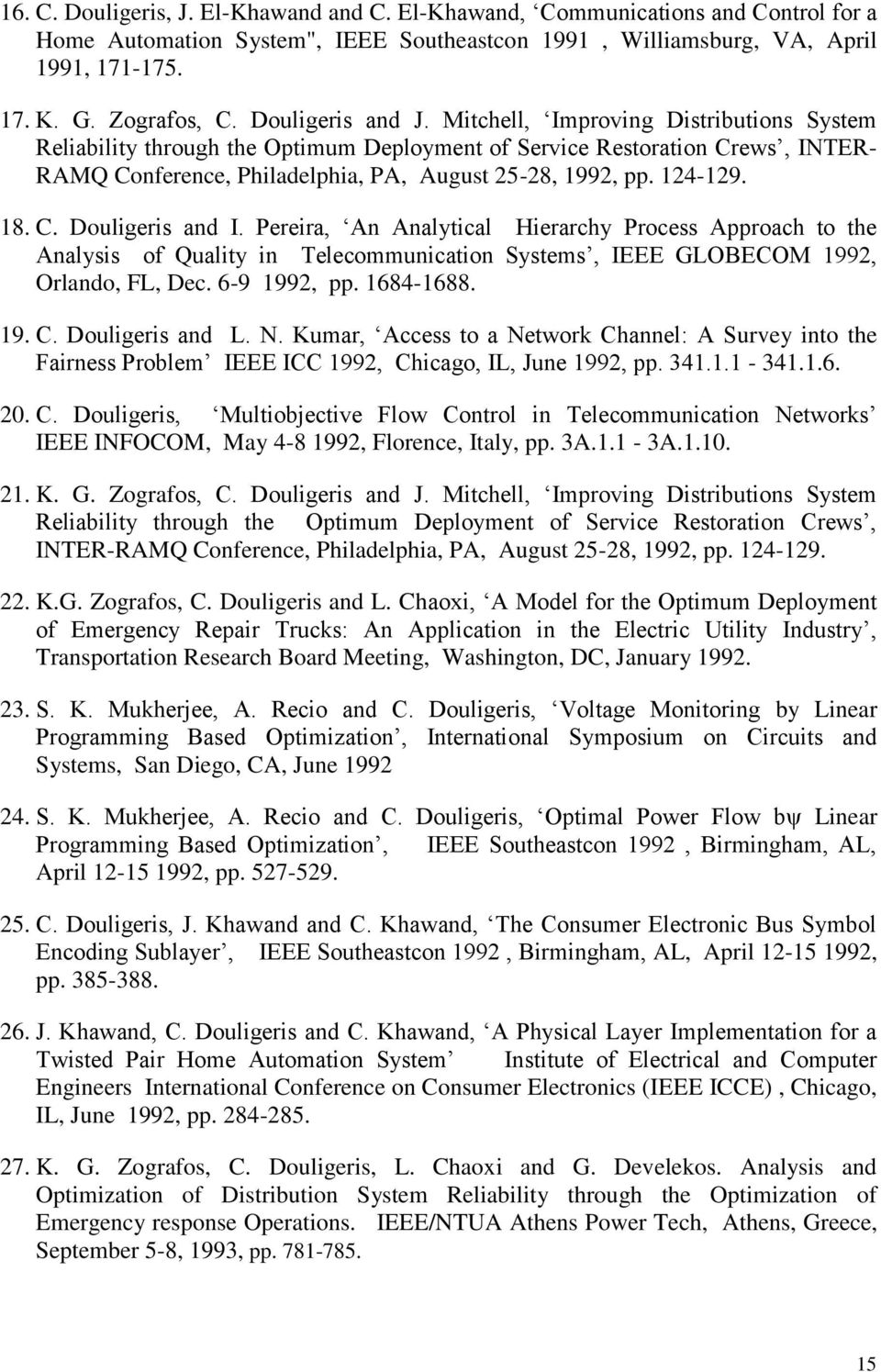 16. C. Douligeris, J. El-Khawand and C. El-Khawand, ‘Communications and Control for a Home Automation System", IEEE Southeastcon 1991 , Williamsburg, VA, April 1991, 171-175.

17. K. G. Zografos, C. Douligeris and J. Mitchell, ‘Improving Distributions System Reliability through the Optimum Deployment of Service Restoration Crews’, INTER-RAMQ Conference, Philadelphia, PA, August 25-28, 1992, pp. 124-129.

18. C. Douligeris and I. Pereira, ‘An Analytical Hierarchy Process Approach to the Analysis of Quality in Telecommunication Systems’, IEEE GLOBECOM 1992, Orlando, FL, Dec. 6-9 1992, pp. 1684-1688.

19. C. Douligeris and L. N. Kumar, ‘Access to a Network Channel: A Survey into the Fairness Problem’ IEEE ICC 1992, Chicago, IL, June 1992, pp. 341.1.1 - 341.1.6.

20. C. Douligeris, ‘Multiobjective Flow Control in Telecommunication Networks’ IEEE INFOCOM, May 4-8 1992, Florence, Italy, pp. 3A.1.1 - 3A.1.10.

21. K. G. Zografos, C. Douligeris and J. Mitchell, ‘Improving Distributions System Reliability through the Optimum Deployment of Service Restoration Crews’, INTER-RAMQ Conference, Philadelphia, PA, August 25-28, 1992, pp. 124-129.

22. K.G. Zografos, C. Douligeris and L. Chaoxi, ‘A Model for the Optimum Deployment of Emergency Repair Trucks: An Application in the Electric Utility Industry’, Transportation Research Board Meeting, Washington, DC, January 1992.

23. S. K. Mukherjee, A. Recio and C. Douligeris, ‘Voltage Monitoring by Linear Programming Based Optimization’, International Symposium on Circuits and Systems, San Diego, CA, June 1992

24. S. K. Mukherjee, A. Recio and C. Douligeris, ‘Optimal Power Flow bψ Linear Programming Based Optimization’, IEEE Southeastcon 1992 , Birmingham, AL, April 12-15 1992, pp. 527-529.

25. C. Douligeris, J. Khawand and C. Khawand, ‘The Consumer Electronic Bus Symbol Encoding Sublayer’, IEEE Southeastcon 1992 , Birmingham, AL, April 12-15 1992, pp. 385-388.

26. J. Khawand, C. Douligeris and C. Khawand, ‘A Physical Layer Implementation for a Twisted Pair Home Automation System’ Institute of Electrical and Computer Engineers International Conference on Consumer Electronics (IEEE ICCE) , Chicago, IL, June 1992, pp. 284-285.

27. K. G. Zografos, C. Douligeris, L. Chaoxi and G. Develekos. Analysis and Optimization of Distribution System Reliability through the Optimization of Emergency response Operations. IEEE/NTUA Athens Power Tech, Athens, Greece, September 5-8, 1993, pp. 781-785.

15